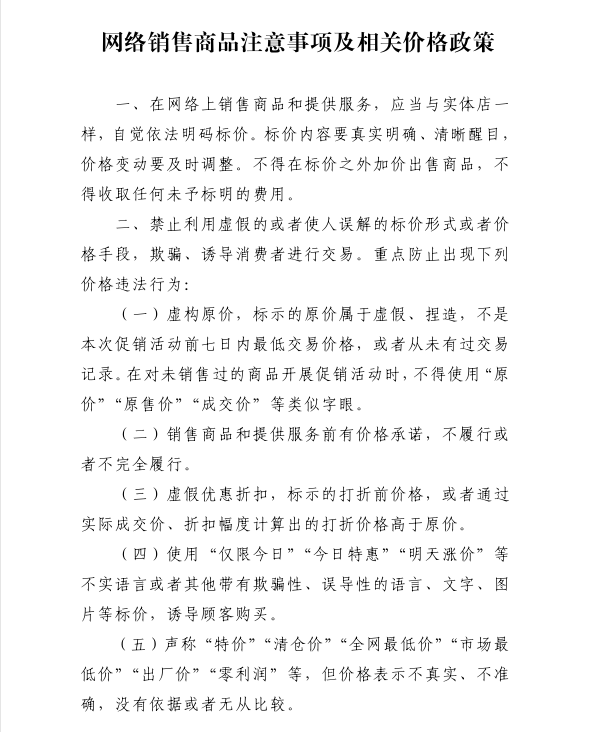 网络销售商品注意事项及相关价格政策

一、在网络上销售商品和提供服务，应当与实体店一样，自觉依法明码标价。标价内容要真实明确、清晰醒目，价格变动要及时调整。不得在标价之外加价出售商品，不得收取任何未予标明的费用。

二、禁止利用虚假的或者使人误解的标价形式或者价格手段，欺骗、诱导消费者进行交易。重点防止出现下列价格违法行为：

（一）虚构原价，标示的原价属于虚假、捏造，不是本次促销活动前七日内最低交易价格，或者从未有过交易记录。在对未销售过的商品开展促销活动时，不得使用“原价”“原售价”“成交价”等类似字眼。

（二）销售商品和提供服务前有价格承诺，不履行或者不完全履行。

（三）虚假优惠折扣，标示的打折前价格，或者通过实际成交价、折扣幅度计算出的打折价格高于原价。

（四）使用“仅限今日”“今日特惠”“明天涨价”等不实语言或者其他带有欺骗性、误导性的语言、文字、图片等标价，诱导顾客购买。

（五）声称“特价”“清仓价”“全网最低价”“市场最低价”“出厂价”“零利润”等，但价格表示不真实、不准确，没有依据或者无从比较。